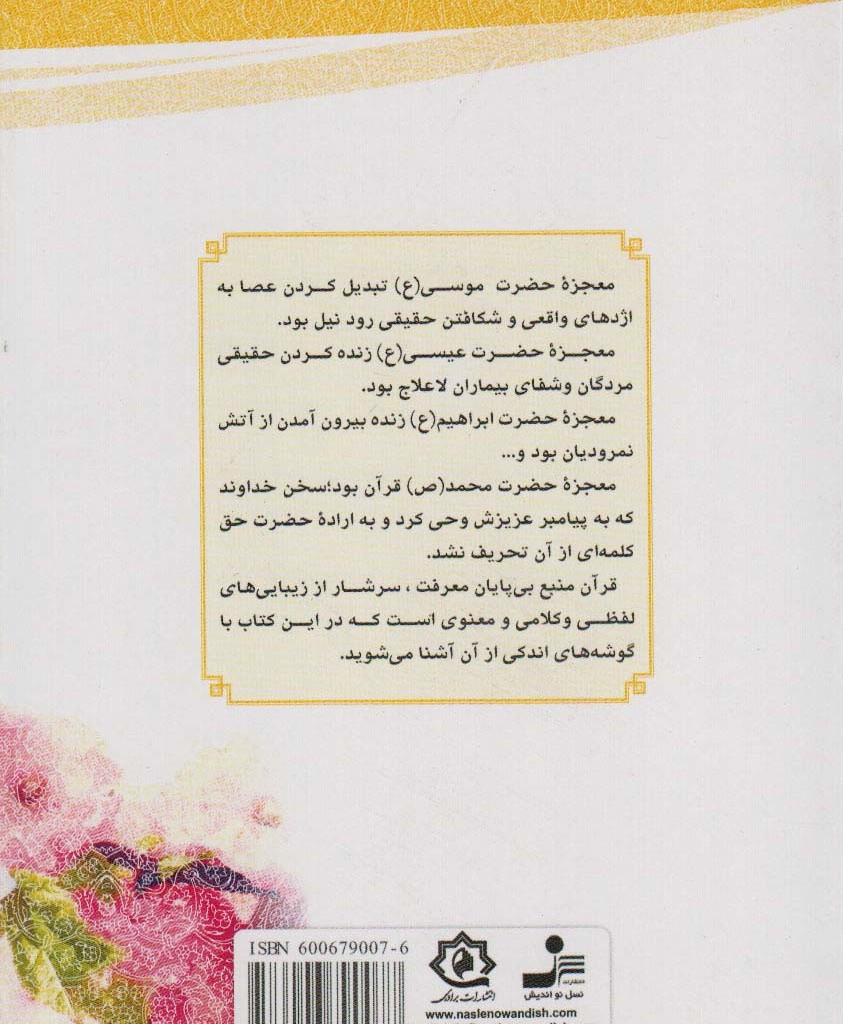 معجزهٔ حضرت موسی(ع) تبدیل کردن عصا به اژدهای واقعی و شکافتن حقیقی رود نیل بود.

معجزهٔ حضرت عیسی(ع) زنده کردن حقیقی مردگان وشفای بیماران لاعلاج بود.

معجزهٔ حضرت ابراهیم(ع) زنده بیرون آمدن از آتش نمرودیان بود و...

معجزهٔ حضرت محمد(ص) قرآن بود؛سخن خداوند که به پیامبر عزیزش وحی کرد و به ارادهٔ حضرت حق کلمه‌ای از آن تحریف نشد.

قرآن منبع بی‌پایان معرفت ، سرشار از زیبایی‌های لفظی وکلامی و معنوی است که در این کتاب با گوشه‌های اندکی از آن آشنا می‌شوید.

ISBN 600679007-6

انتشارات براق

نسل نو اندیش

www.naslenowandish.com